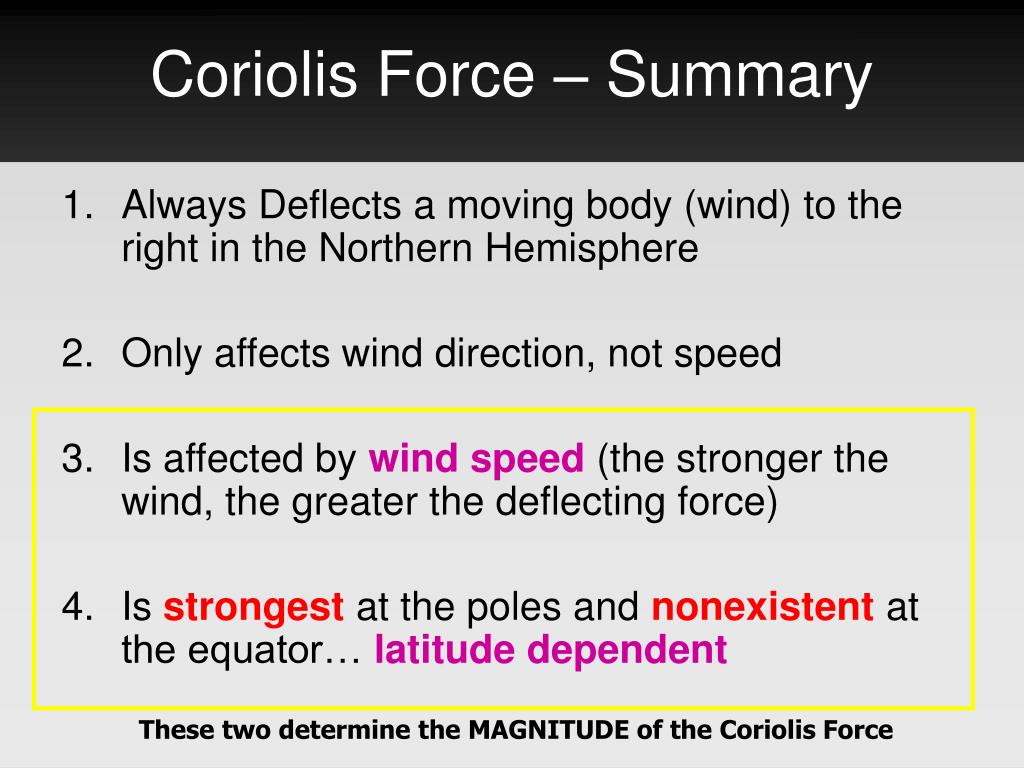 Coriolis Force – Summary

1. Always Deflects a moving body (wind) to the right in the Northern Hemisphere

2. Only affects wind direction, not speed

3. Is affected by wind speed (the stronger the wind, the greater the deflecting force)

4. Is strongest at the poles and nonexistent at the equator… latitude dependent

These two determine the MAGNITUDE of the Coriolis Force